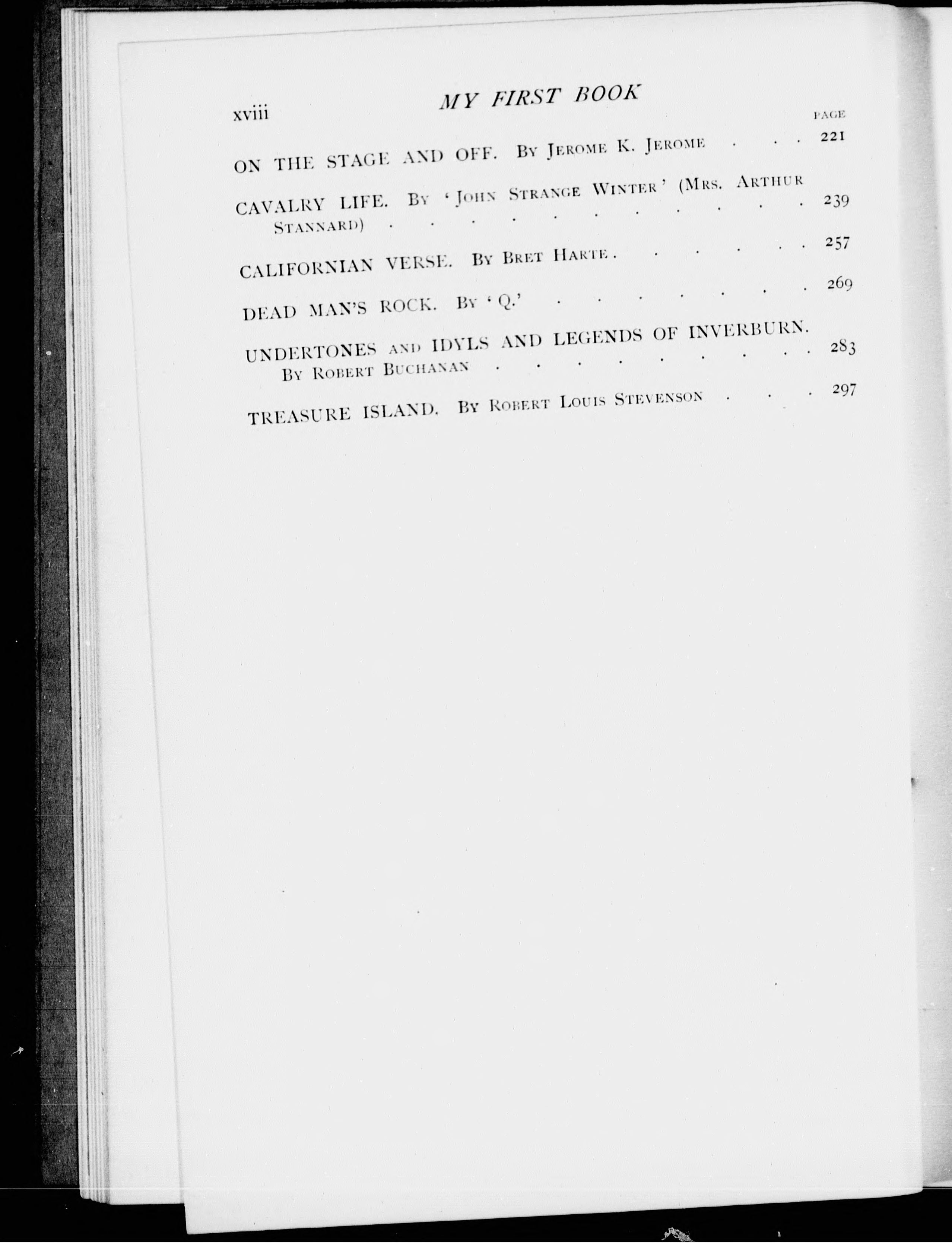 xviii MY FIRST BOOK

PAGE

ON THE STAGE AND OFF. By Jerome K. Jerome 221

CAVALRY LIFE. By 'John Strange Winter' (Mrs. Arthur Stannard) 239

CALIFORNIAN VERSE. By Bret Harte 257

DEAD MAN'S ROCK. By 'Q.' 269

UNDERTONES and IDYLS AND LEGENDS OF INVERBURN. By Robert Buchanan 283

TREASURE ISLAND. By Robert Louis Stevenson 297